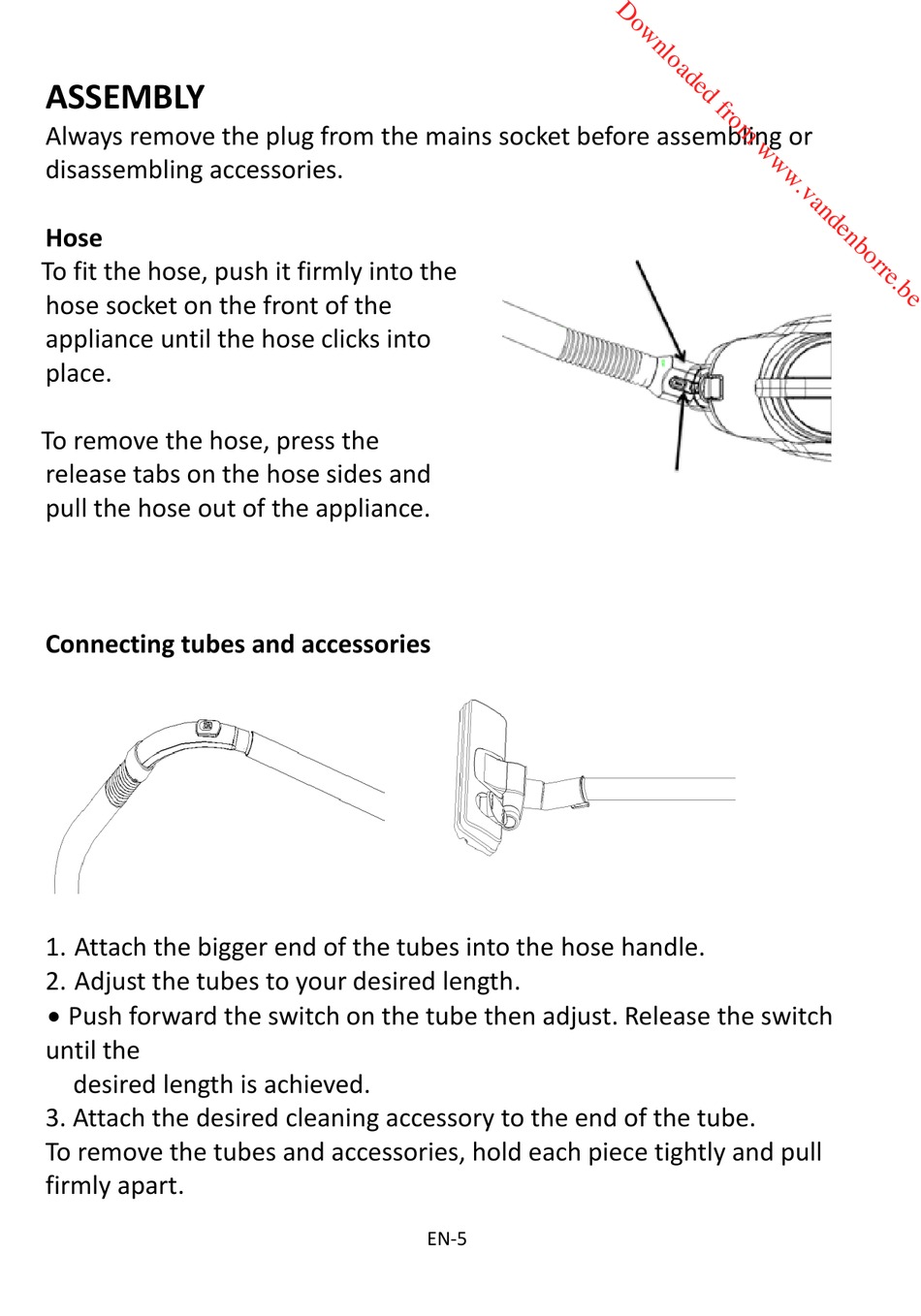 Downloaded from www.vandenborre.be

ASSEMBLY
Always remove the plug from the mains socket before assembling or disassembling accessories.

Hose
To fit the hose, push it firmly into the hose socket on the front of the appliance until the hose clicks into place.

To remove the hose, press the release tabs on the hose sides and pull the hose out of the appliance.

Connecting tubes and accessories

1. Attach the bigger end of the tubes into the hose handle.
2. Adjust the tubes to your desired length.
• Push forward the switch on the tube then adjust. Release the switch until the
desired length is achieved.
3. Attach the desired cleaning accessory to the end of the tube.
To remove the tubes and accessories, hold each piece tightly and pull firmly apart.

EN-5